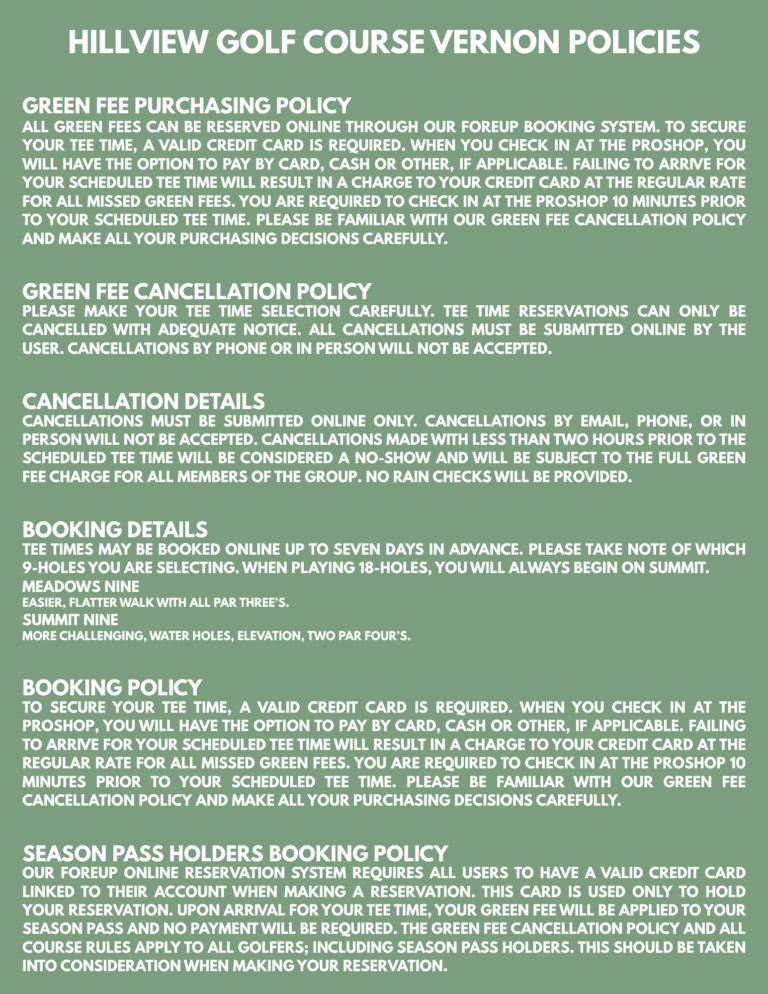 HILLVIEW GOLF COURSE VERNON POLICIES

GREEN FEE PURCHASING POLICY
ALL GREEN FEES CAN BE RESERVED ONLINE THROUGH OUR FOREUP BOOKING SYSTEM. TO SECURE YOUR TEE TIME, A VALID CREDIT CARD IS REQUIRED. WHEN YOU CHECK IN AT THE PROSHOP, YOU WILL HAVE THE OPTION TO PAY BY CARD, CASH OR OTHER, IF APPLICABLE. FAILING TO ARRIVE FOR YOUR SCHEDULED TEE TIME WILL RESULT IN A CHARGE TO YOUR CREDIT CARD AT THE REGULAR RATE FOR ALL MISSED GREEN FEES. YOU ARE REQUIRED TO CHECK IN AT THE PROSHOP 10 MINUTES PRIOR TO YOUR SCHEDULED TEE TIME. PLEASE BE FAMILIAR WITH OUR GREEN FEE CANCELLATION POLICY AND MAKE ALL YOUR PURCHASING DECISIONS CAREFULLY.

GREEN FEE CANCELLATION POLICY
PLEASE MAKE YOUR TEE TIME SELECTION CAREFULLY. TEE TIME RESERVATIONS CAN ONLY BE CANCELLED WITH ADEQUATE NOTICE. ALL CANCELLATIONS MUST BE SUBMITTED ONLINE BY THE USER. CANCELLATIONS BY PHONE OR IN PERSON WILL NOT BE ACCEPTED.

CANCELLATION DETAILS
CANCELLATIONS MUST BE SUBMITTED ONLINE ONLY. CANCELLATIONS BY EMAIL, PHONE, OR IN PERSON WILL NOT BE ACCEPTED. CANCELLATIONS MADE WITH LESS THAN TWO HOURS PRIOR TO THE SCHEDULED TEE TIME WILL BE CONSIDERED A NO-SHOW AND WILL BE SUBJECT TO THE FULL GREEN FEE CHARGE FOR ALL MEMBERS OF THE GROUP. NO RAIN CHECKS WILL BE PROVIDED.

BOOKING DETAILS
TEE TIMES MAY BE BOOKED ONLINE UP TO SEVEN DAYS IN ADVANCE. PLEASE TAKE NOTE OF WHICH 9-HOLES YOU ARE SELECTING. WHEN PLAYING 18-HOLES, YOU WILL ALWAYS BEGIN ON SUMMIT.
MEADOWS NINE
EASIER, FLATTER WALK WITH ALL PAR THREE'S.
SUMMIT NINE
MORE CHALLENGING, WATER HOLES, ELEVATION, TWO PAR FOUR'S.

BOOKING POLICY
TO SECURE YOUR TEE TIME, A VALID CREDIT CARD IS REQUIRED. WHEN YOU CHECK IN AT THE PROSHOP, YOU WILL HAVE THE OPTION TO PAY BY CARD, CASH OR OTHER, IF APPLICABLE. FAILING TO ARRIVE FOR YOUR SCHEDULED TEE TIME WILL RESULT IN A CHARGE TO YOUR CREDIT CARD AT THE REGULAR RATE FOR ALL MISSED GREEN FEES. YOU ARE REQUIRED TO CHECK IN AT THE PROSHOP 10 MINUTES PRIOR TO YOUR SCHEDULED TEE TIME. PLEASE BE FAMILIAR WITH OUR GREEN FEE CANCELLATION POLICY AND MAKE ALL YOUR PURCHASING DECISIONS CAREFULLY.

SEASON PASS HOLDERS BOOKING POLICY
OUR FOREUP ONLINE RESERVATION SYSTEM REQUIRES ALL USERS TO HAVE A VALID CREDIT CARD LINKED TO THEIR ACCOUNT WHEN MAKING A RESERVATION. THIS CARD IS USED ONLY TO HOLD YOUR RESERVATION. UPON ARRIVAL FOR YOUR TEE TIME, YOUR GREEN FEE WILL BE APPLIED TO YOUR SEASON PASS AND NO PAYMENT WILL BE REQUIRED. THE GREEN FEE CANCELLATION POLICY AND ALL COURSE RULES APPLY TO ALL GOLFERS; INCLUDING SEASON PASS HOLDERS. THIS SHOULD BE TAKEN INTO CONSIDERATION WHEN MAKING YOUR RESERVATION.